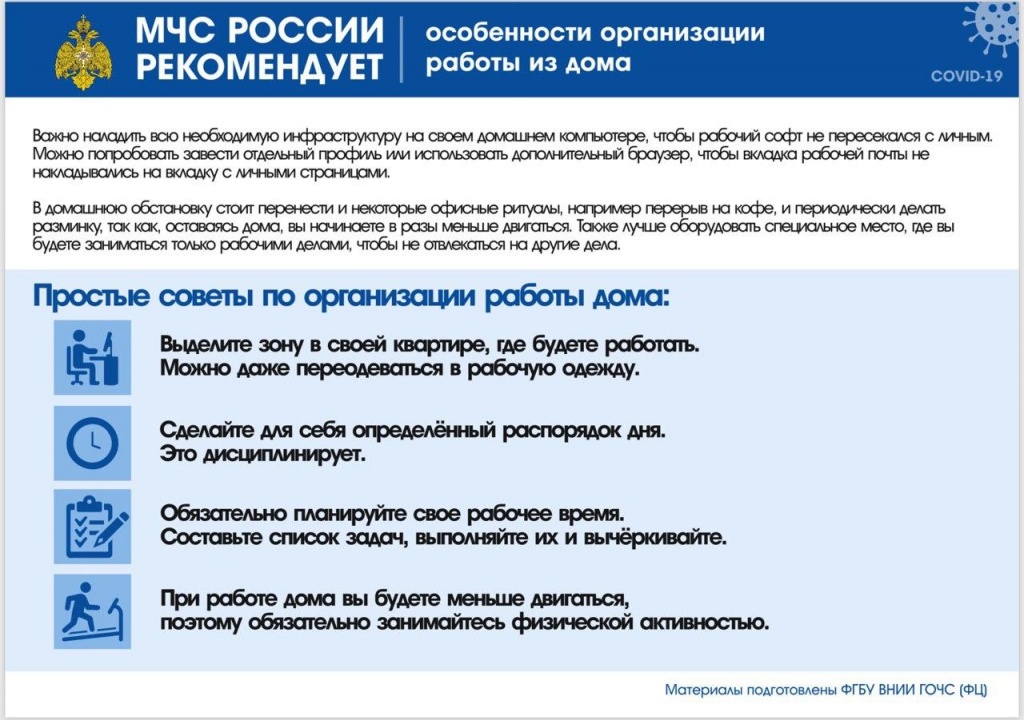 МЧС РОССИИ РЕКОМЕНДУЕТ

особенности организации работы из дома

COVID-19

Важно наладить всю необходимую инфраструктуру на своем домашнем компьютере, чтобы рабочий софт не пересекался с личным. Можно попробовать завести отдельный профиль или использовать дополнительный браузер, чтобы вкладка рабочей почты не накладывались на вкладку с личными страницами.

В домашнюю обстановку стоит перенести и некоторые офисные ритуалы, например перерыв на кофе, и периодически делать разминку, так как, оставаясь дома, вы начинаете в разы меньше двигаться. Также лучше оборудовать специальное место, где вы будете заниматься только рабочими делами, чтобы не отвлекаться на другие дела.

Простые советы по организации работы дома:

Выделите зону в своей квартире, где будете работать. Можно даже переодеваться в рабочую одежду.

Сделайте для себя определённый распорядок дня. Это дисциплинирует.

Обязательно планируйте свое рабочее время. Составьте список задач, выполняйте их и вычёркивайте.

При работе дома вы будете меньше двигаться, поэтому обязательно занимайтесь физической активностью.

Материалы подготовлены ФГБУ ВНИИ ГОЧС (ФЦ)